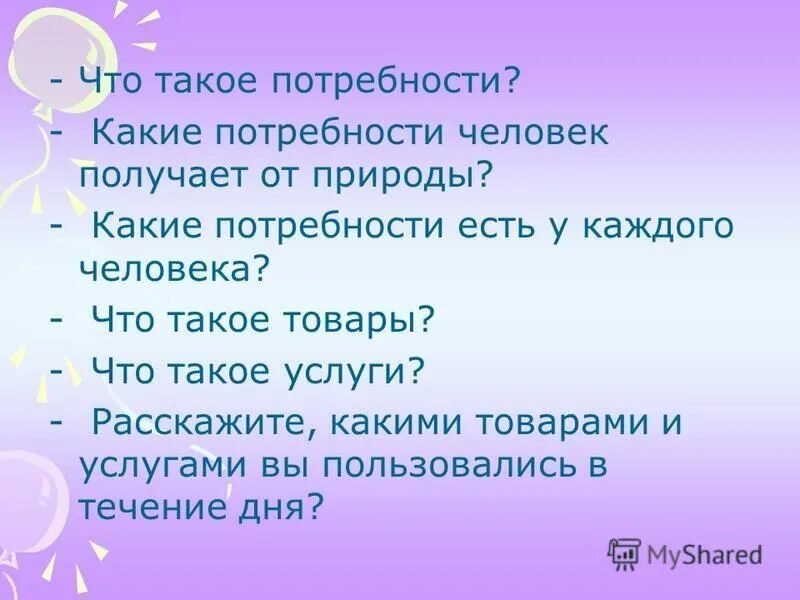 - Что такое потребности?

- Какие потребности человек получает от природы?

- Какие потребности есть у каждого человека?

- Что такое товары?

- Что такое услуги?

- Расскажите, какими товарами и услугами вы пользовались в течение дня?

MyShared